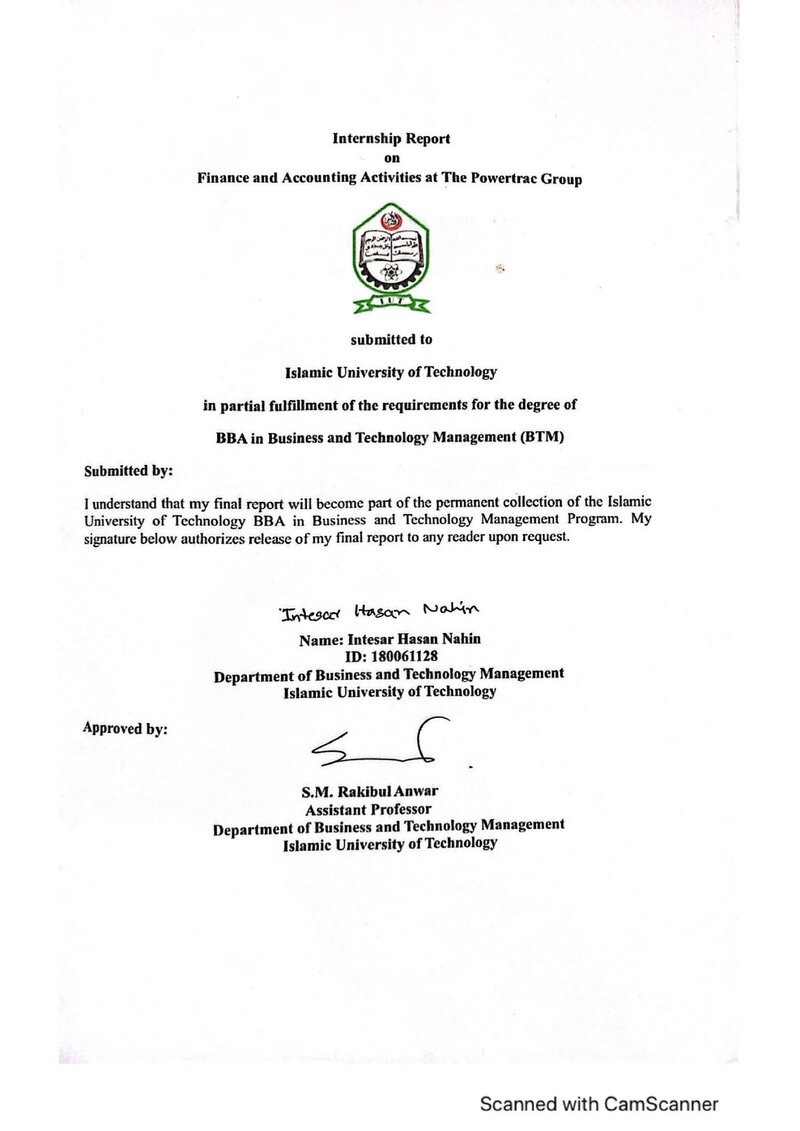 Internship Report
on
Finance and Accounting Activities at The Powertrac Group

IUT

submitted to

Islamic University of Technology

in partial fulfillment of the requirements for the degree of

BBA in Business and Technology Management (BTM)

Submitted by:

I understand that my final report will become part of the permanent collection of the Islamic University of Technology BBA in Business and Technology Management Program. My signature below authorizes release of my final report to any reader upon request.

Intesar Hasan Nahin
Name: Intesar Hasan Nahin
ID: 180061128
Department of Business and Technology Management
Islamic University of Technology

Approved by:

S.M. Rakibul Anwar
Assistant Professor
Department of Business and Technology Management
Islamic University of Technology

Scanned with CamScanner